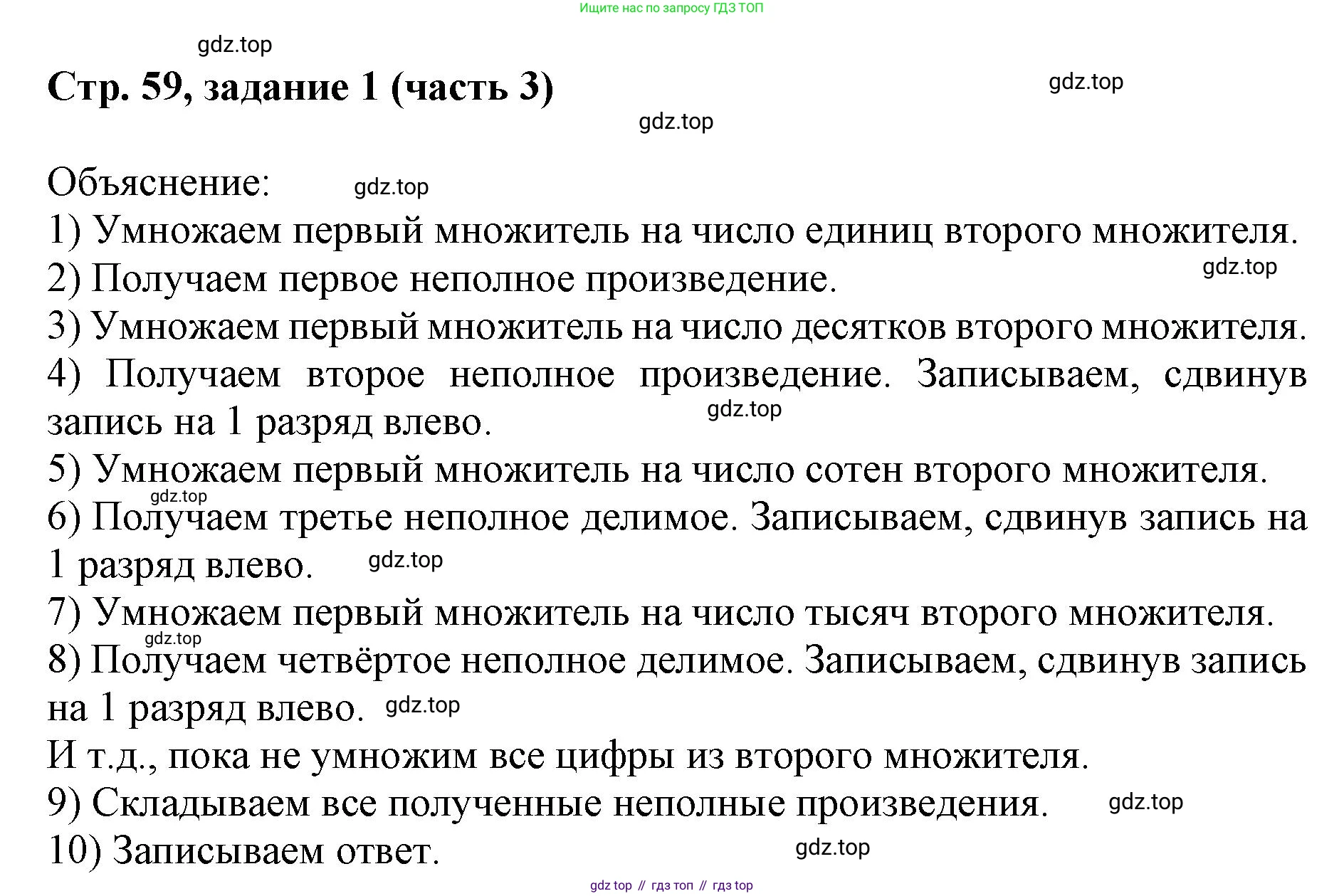 Ищите нас по запросу ГДЗ ТОП

gdz.top

Стр. 59, задание 1 (часть 3)

gdz.top

gdz.top

Объяснение: gdz.top

1) Умножаем первый множитель на число единиц второго множителя.

2) Получаем первое неполное произведение. gdz.top

3) Умножаем первый множитель на число десятков второго множителя.

4) Получаем второе неполное произведение. Записываем, сдвинув запись на 1 разряд влево. gdz.top

5) Умножаем первый множитель на число сотен второго множителя.

gdz.top

6) Получаем третье неполное делимое. Записываем, сдвинув запись на 1 разряд влево. gdz.top

7) Умножаем первый множитель на число тысяч второго множителя.

gdz.top

8) Получаем четвёртое неполное делимое. Записываем, сдвинув запись на 1 разряд влево. gdz.top

И т.д., пока не умножим все цифры из второго множителя.

9) Складываем все полученные неполные произведения. gdz.top

10) Записываем ответ. gdz.top

gdz top // гдз топ // гдз top